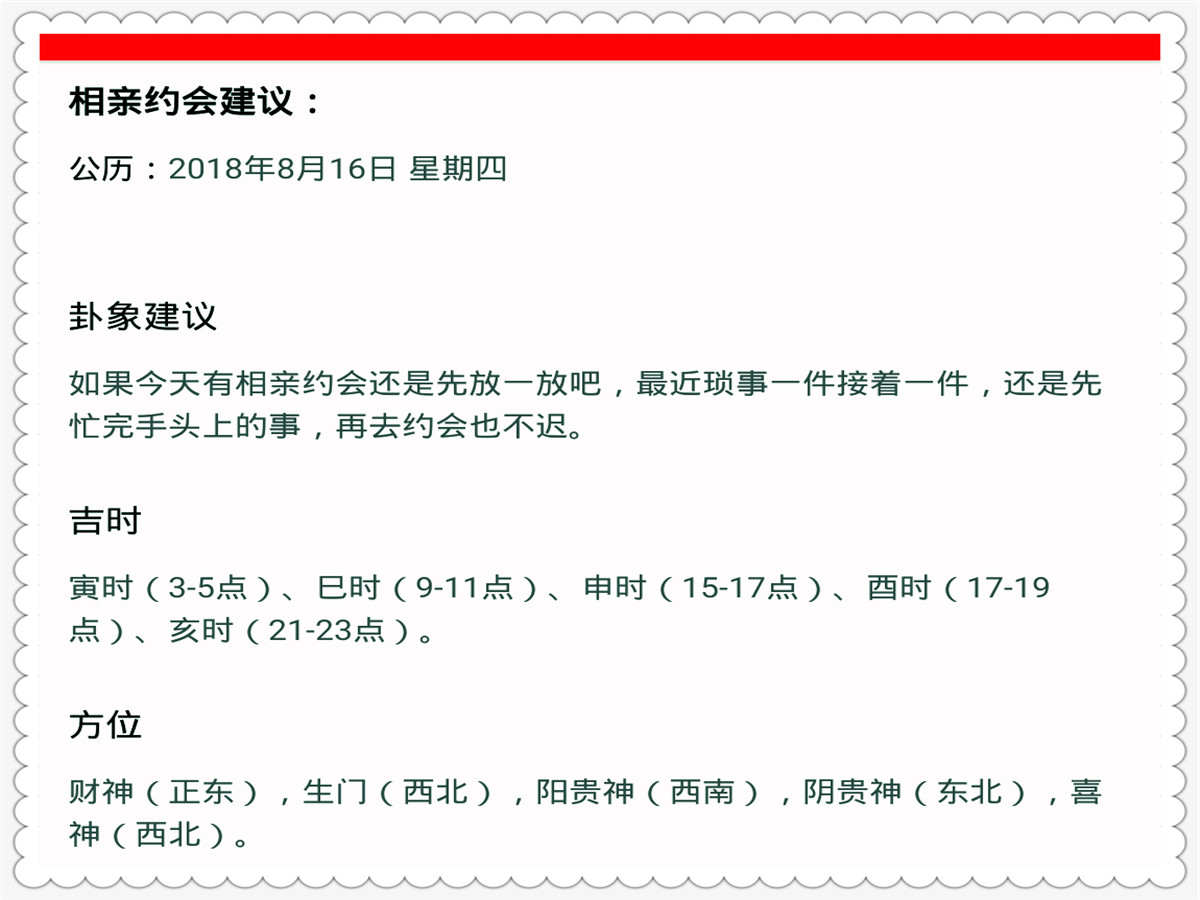 相亲约会建议：

公历：2018年8月16日 星期四

卦象建议

如果今天有相亲约会还是先放一放吧，最近琐事一件接着一件，还是先忙完手头上的事，再去约会也不迟。

吉时

寅时（3-5点）、巳时（9-11点）、申时（15-17点）、酉时（17-19点）、亥时（21-23点）。

方位

财神（正东），生门（西北），阳贵神（西南），阴贵神（东北），喜神（西北）。